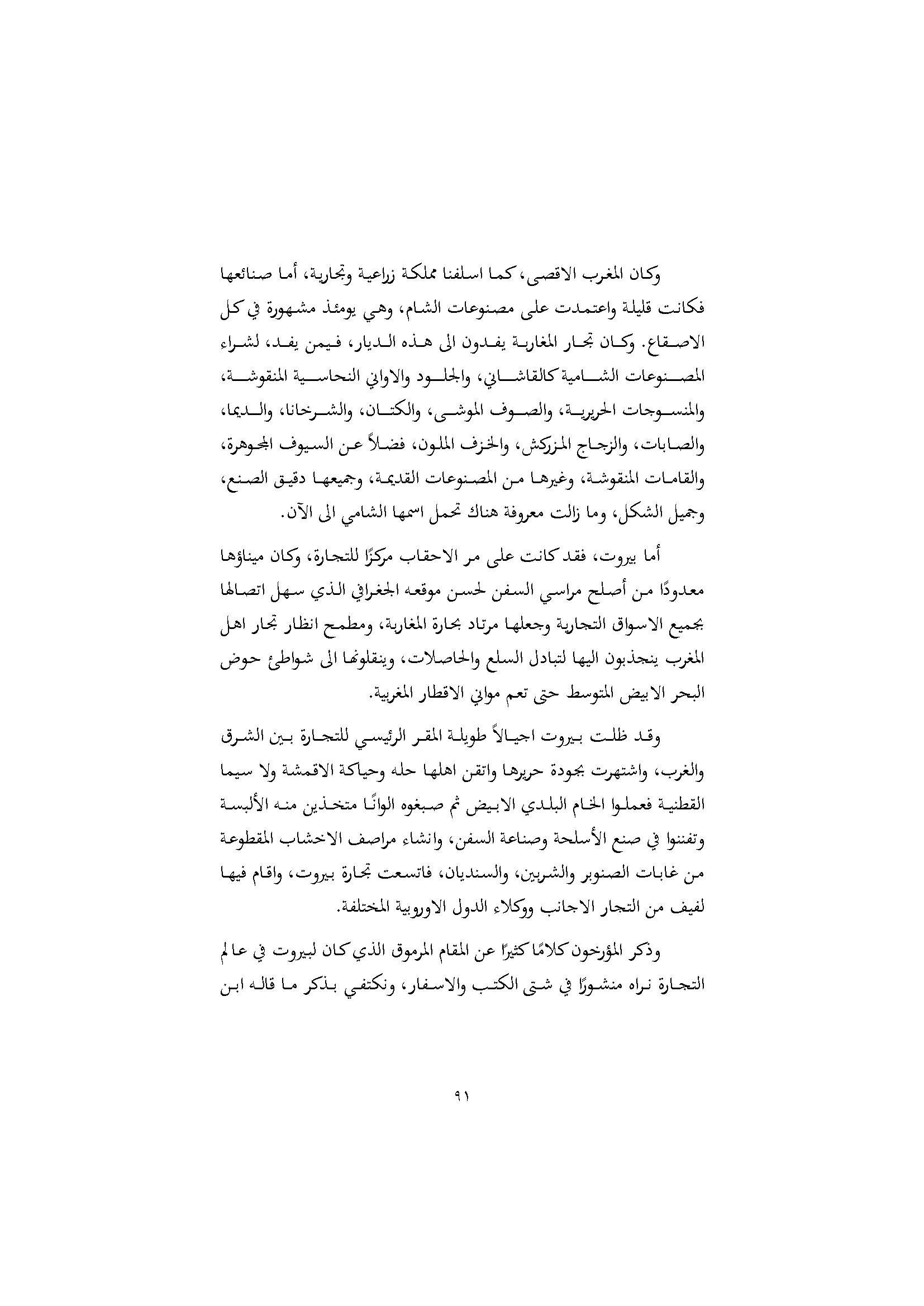 وكان المغرب الاقصى، كما اسلفنا مملكة زراعية وتجارية، أما صنائعها فكانت قليلة واعتمدت على مصنوعات الشام، وهي يومئذ مشهورة في كل الاصقاع. وكان تجار المغاربة يفدون الى هذه الديار، فيمن يفد، لشراء المصنوعات الشامية كالقاشاني، والجلود والاواني النحاسية المنقوشة، والمنسوجات الحريرية، والصوف الموشى، والكتان، والشرخانا، والديما، والصابات، والزجاج المزركش، والخزف الملون، فضلاً عن السيوف المجوهرة، والقامات المنقوشة، وغيرها من المصنوعات القديمة، وجميعها دقيق الصنع، وجميل الشكل، وما زالت معروفة هناك تحمل اسمها الشامي الى الآن.

أما بيروت، فقد كانت على مر الاحقاب مركزًا للتجارة، وكان ميناؤها معدودًا من أصلح مراسي السفن لحسن موقعه الجغرافي الذي سهل اتصالها بجميع الاسواق التجارية وجعلها مرتاد بحارة المغاربة، ومطمح انظار تجار اهل المغرب ينجذبون اليها لتبادل السلع والحاصلات، وينقلونها الى شواطئ حوض البحر الابيض المتوسط حتى تعم مواني الاقطار المغربية.

وقد ظلت بيروت اجيالاً طويلة المقر الرئيسي للتجارة بين الشرق والغرب، واشتهرت بجودة حريرها واتقن اهلها حله وحياكة الاقمشة ولا سيما القطنية فعملوا الخام البلدي الابيض ثم صبغوه الوانًا متخذين منه الألبسة وتفننوا في صنع الأسلحة وصناعة السفن، وانشاء مراصف الاخشاب المقطوعة من غابات الصنوبر والشربين، والسنديان، فاتسعت تجارة بيروت، واقام فيها لفيف من التجار الاجانب ووكلاء الدول الاوروبية المختلفة.

وذكر المؤرخون كلامًا كثيرًا عن المقام المرموق الذي كان لبيروت في عالم التجارة نراه منشورًا في شتى الكتب والاسفار، ونكتفي بذكر ما قاله ابن

٩١